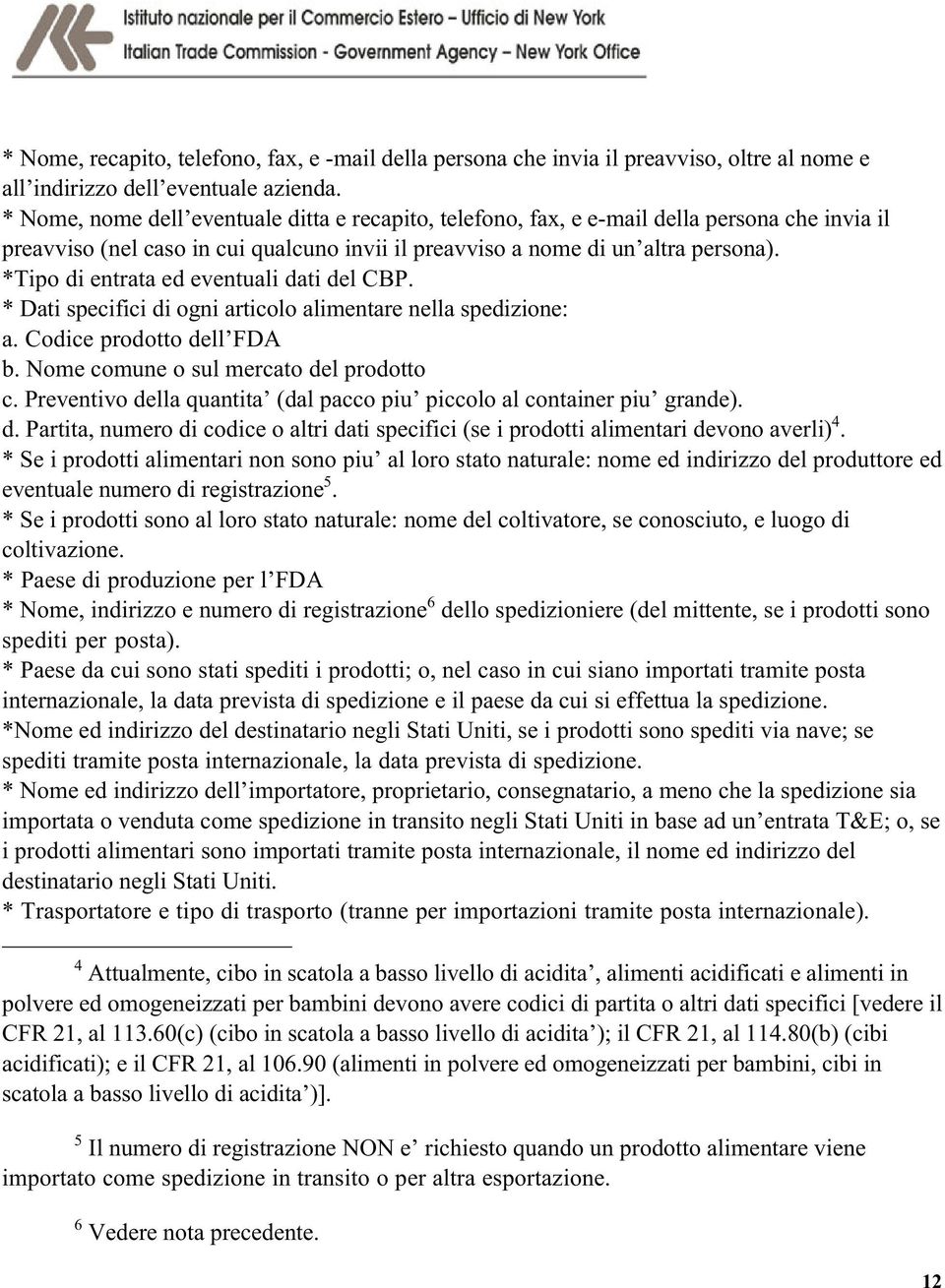 Istituto nazionale per il Commercio Estero – Ufficio di New York
Italian Trade Commission - Government Agency – New York Office

* Nome, recapito, telefono, fax, e -mail della persona che invia il preavviso, oltre al nome e all'indirizzo dell'eventuale azienda.
* Nome, nome dell'eventuale ditta e recapito, telefono, fax, e e-mail della persona che invia il preavviso (nel caso in cui qualcuno invii il preavviso a nome di un'altra persona).
*Tipo di entrata ed eventuali dati del CBP.
* Dati specifici di ogni articolo alimentare nella spedizione:
a. Codice prodotto dell'FDA
b. Nome comune o sul mercato del prodotto
c. Preventivo della quantita' (dal pacco piu' piccolo al container piu' grande).
d. Partita, numero di codice o altri dati specifici (se i prodotti alimentari devono averli)$^4$.
* Se i prodotti alimentari non sono piu' al loro stato naturale: nome ed indirizzo del produttore ed eventuale numero di registrazione$^5$.
* Se i prodotti sono al loro stato naturale: nome del coltivatore, se conosciuto, e luogo di coltivazione.
* Paese di produzione per l'FDA
* Nome, indirizzo e numero di registrazione$^6$ dello spedizioniere (del mittente, se i prodotti sono spediti per posta).
* Paese da cui sono stati spediti i prodotti; o, nel caso in cui siano importati tramite posta internazionale, la data prevista di spedizione e il paese da cui si effettua la spedizione.
*Nome ed indirizzo del destinatario negli Stati Uniti, se i prodotti sono spediti via nave; se spediti tramite posta internazionale, la data prevista di spedizione.
* Nome ed indirizzo dell'importatore, proprietario, consegnatario, a meno che la spedizione sia importata o venduta come spedizione in transito negli Stati Uniti in base ad un'entrata T&E; o, se i prodotti alimentari sono importati tramite posta internazionale, il nome ed indirizzo del destinatario negli Stati Uniti.
* Trasportatore e tipo di trasporto (tranne per importazioni tramite posta internazionale).

$^4$ Attualmente, cibo in scatola a basso livello di acidita', alimenti acidificati e alimenti in polvere ed omogeneizzati per bambini devono avere codici di partita o altri dati specifici [vedere il CFR 21, al 113.60(c) (cibo in scatola a basso livello di acidita'); il CFR 21, al 114.80(b) (cibi acidificati); e il CFR 21, al 106.90 (alimenti in polvere ed omogeneizzati per bambini, cibi in scatola a basso livello di acidita')].

$^5$ Il numero di registrazione NON e' richiesto quando un prodotto alimentare viene importato come spedizione in transito o per altra esportazione.

$^6$ Vedere nota precedente.

12